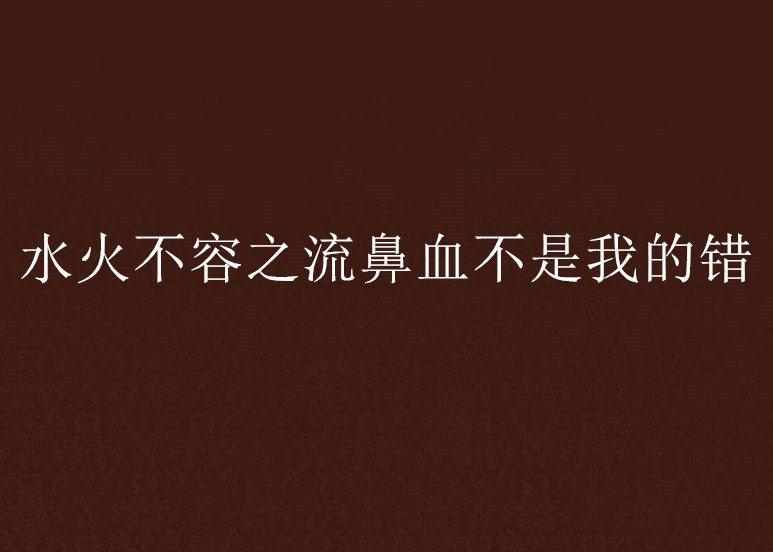 水火不容之流鼻血不是我的错